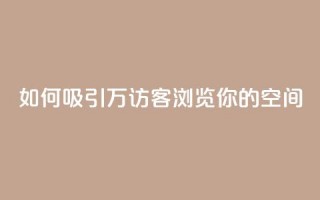 如何吸引万访客浏览你的空间